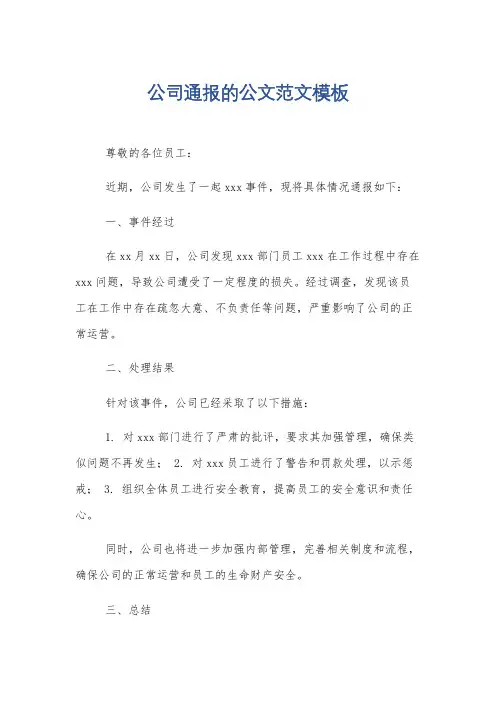 公司通报的公文范文模板

尊敬的各位员工：

近期，公司发生了一起 xxx 事件，现将具体情况通报如下：

一、事件经过

在 xx 月 xx 日，公司发现 xxx 部门员工 xxx 在工作过程中存在 xxx 问题，导致公司遭受了一定程度的损失。经过调查，发现该员工在工作中存在疏忽大意、不负责任等问题，严重影响了公司的正常运营。

二、处理结果

针对该事件，公司已经采取了以下措施：

1. 对 xxx 部门进行了严肃的批评，要求其加强管理，确保类似问题不再发生； 2. 对 xxx 员工进行了警告和罚款处理，以示惩戒； 3. 组织全体员工进行安全教育，提高员工的安全意识和责任心。

同时，公司也将进一步加强内部管理，完善相关制度和流程，确保公司的正常运营和员工的生命财产安全。

三、总结